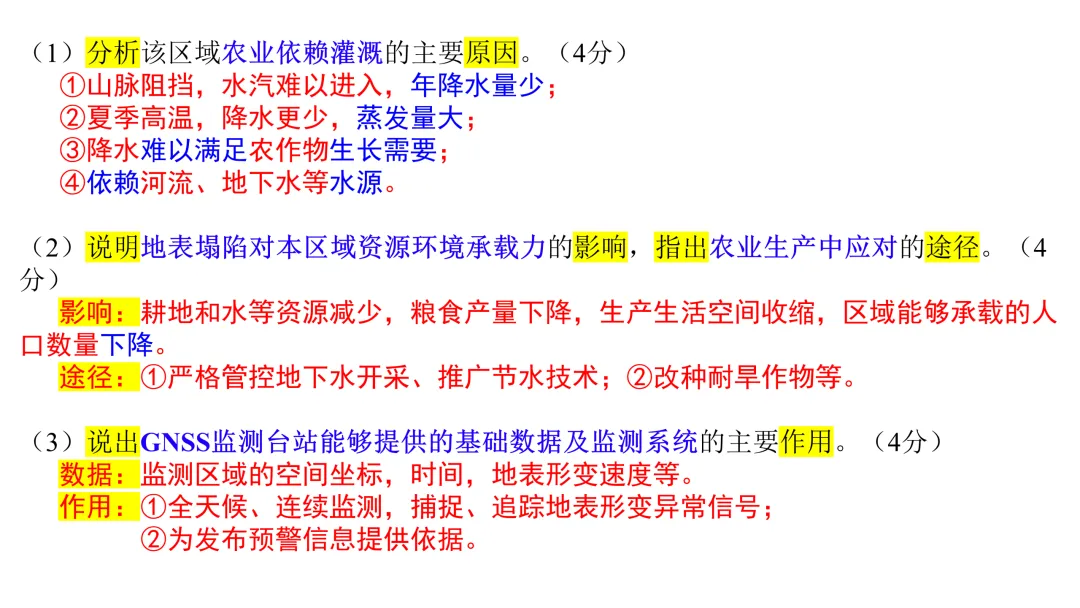 （1）分析该区域农业依赖灌溉的主要原因。（4分）
①山脉阻挡，水汽难以进入，年降水量少；
②夏季高温，降水更少，蒸发量大；
③降水难以满足农作物生长需要；
④依赖河流、地下水等水源。

（2）说明地表塌陷对本区域资源环境承载力的影响，指出农业生产中应对的途径。（4分）
影响：耕地和水等资源减少，粮食产量下降，生产生活空间收缩，区域能够承载的人口数量下降。
途径：①严格管控地下水开采、推广节水技术；②改种耐旱作物等。

（3）说出GNSS监测台站能够提供的基础数据及监测系统的主要作用。（4分）
数据：监测区域的空间坐标，时间，地表形变速度等。
作用：①全天候、连续监测，捕捉、追踪地表形变异常信号；
②为发布预警信息提供依据。